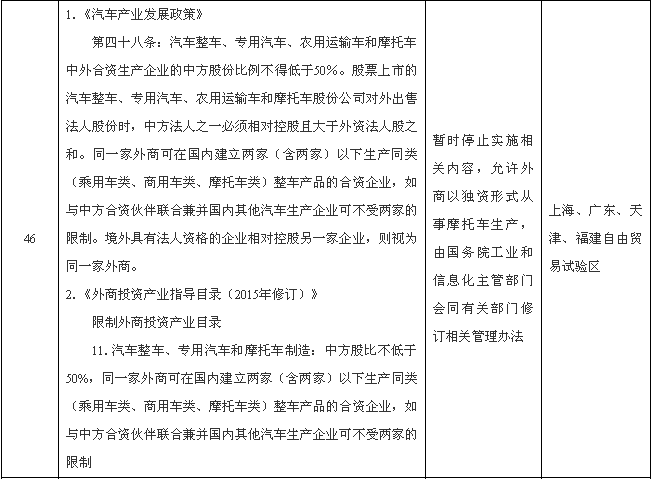 | 46 | 1.《汽车产业发展政策》<br>第四十八条：汽车整车、专用汽车、农用运输车和摩托车中外合资生产企业的中方股份比例不得低于50%。股票上市的汽车整车、专用汽车、农用运输车和摩托车股份公司对外出售法人股份时，中方法人之一必须相对控股且大于外资法人股之和。同一家外商可在国内建立两家（含两家）以下生产同类（乘用车类、商用车类、摩托车类）整车产品的合资企业，如与中方合资伙伴联合兼并国内其他汽车生产企业可不受两家的限制。境外具有法人资格的企业相对控股另一家企业，则视为同一家外商。<br>2.《外商投资产业指导目录（2015年修订）》<br>限制外商投资产业目录<br>11.汽车整车、专用汽车和摩托车制造：中方股比不低于50%，同一家外商可在国内建立两家（含两家）以下生产同类（乘用车类、商用车类、摩托车类）整车产品的合资企业，如与中方合资伙伴联合兼并国内其他汽车生产企业可不受两家的限制 | 暂时停止实施相关内容，允许外商以独资形式从事摩托车生产，由国务院工业和信息化主管部门会同有关部门修订相关管理办法 | 上海、广东、天津、福建自由贸易试验区 |
|---|---|---|---|